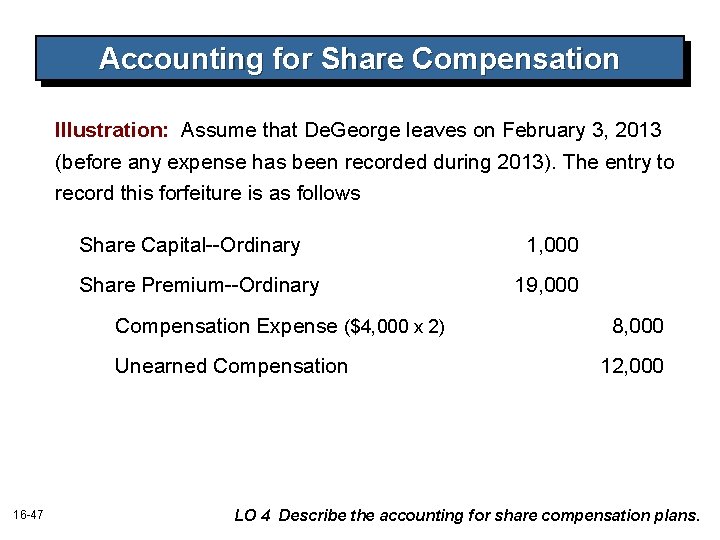 Accounting for Share Compensation

Illustration: Assume that DeGeorge leaves on February 3, 2013 (before any expense has been recorded during 2013). The entry to record this forfeiture is as follows

| | | |
|---|---|---|
| Share Capital--Ordinary | 1,000 | |
| Share Premium--Ordinary | 19,000 | |
| Compensation Expense ($4,000 x 2) | | 8,000 |
| Unearned Compensation | | 12,000 |

16-47

LO 4 Describe the accounting for share compensation plans.